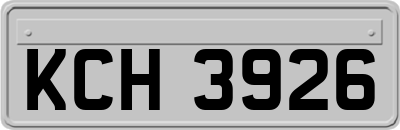 KCH 3926